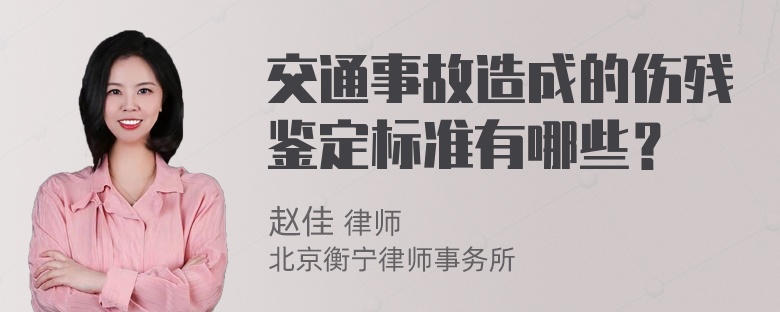 交通事故造成的伤残鉴定标准有哪些？

赵佳 律师
北京衡宁律师事务所